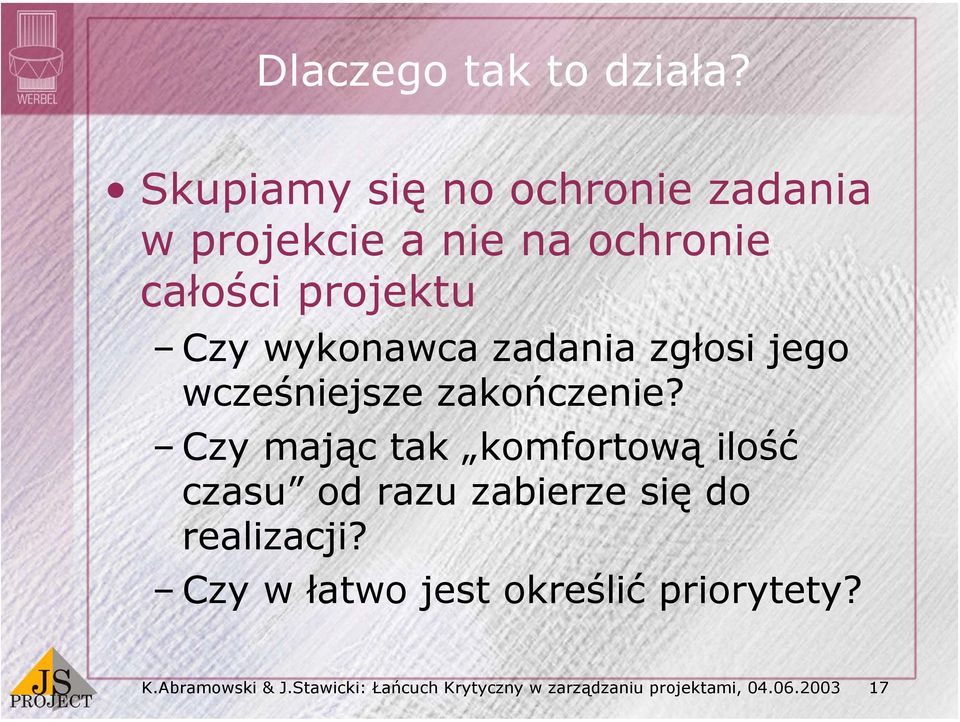 WERBEL

Dlaczego tak to działa?

• Skupiamy się no ochronie zadania w projekcie a nie na ochronie całości projektu

– Czy wykonawca zadania zgłosi jego wcześniejsze zakończenie?

– Czy mając tak „komfortową ilość czasu” od razu zabierze się do realizacji?

– Czy w łatwo jest określić priorytety?

JS PROJECT

K.Abramowski & J.Stawicki: Łańcuch Krytyczny w zarządzaniu projektami, 04.06.2003 17